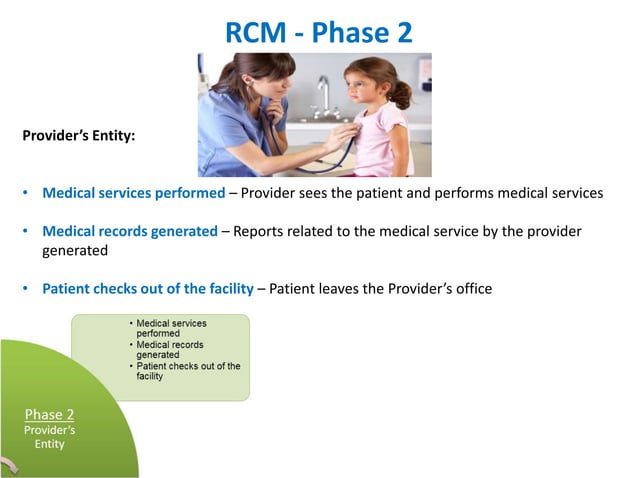 RCM - Phase 2

Provider's Entity:

• Medical services performed – Provider sees the patient and performs medical services

• Medical records generated – Reports related to the medical service by the provider generated

• Patient checks out of the facility – Patient leaves the Provider's office

• Medical services performed
• Medical records generated
• Patient checks out of the facility

Phase 2
Provider's Entity